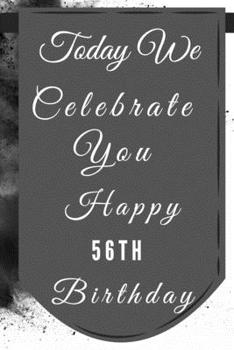 Today We
Celebrate
You
Happy
56TH
Birthday